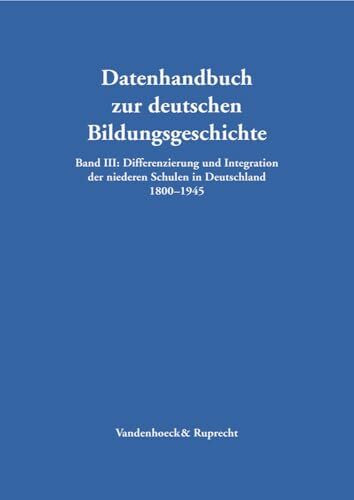 Datenhandbuch zur deutschen Bildungsgeschichte

Band III: Differenzierung und Integration der niederen Schulen in Deutschland 1800–1945

Vandenhoeck& Ruprecht